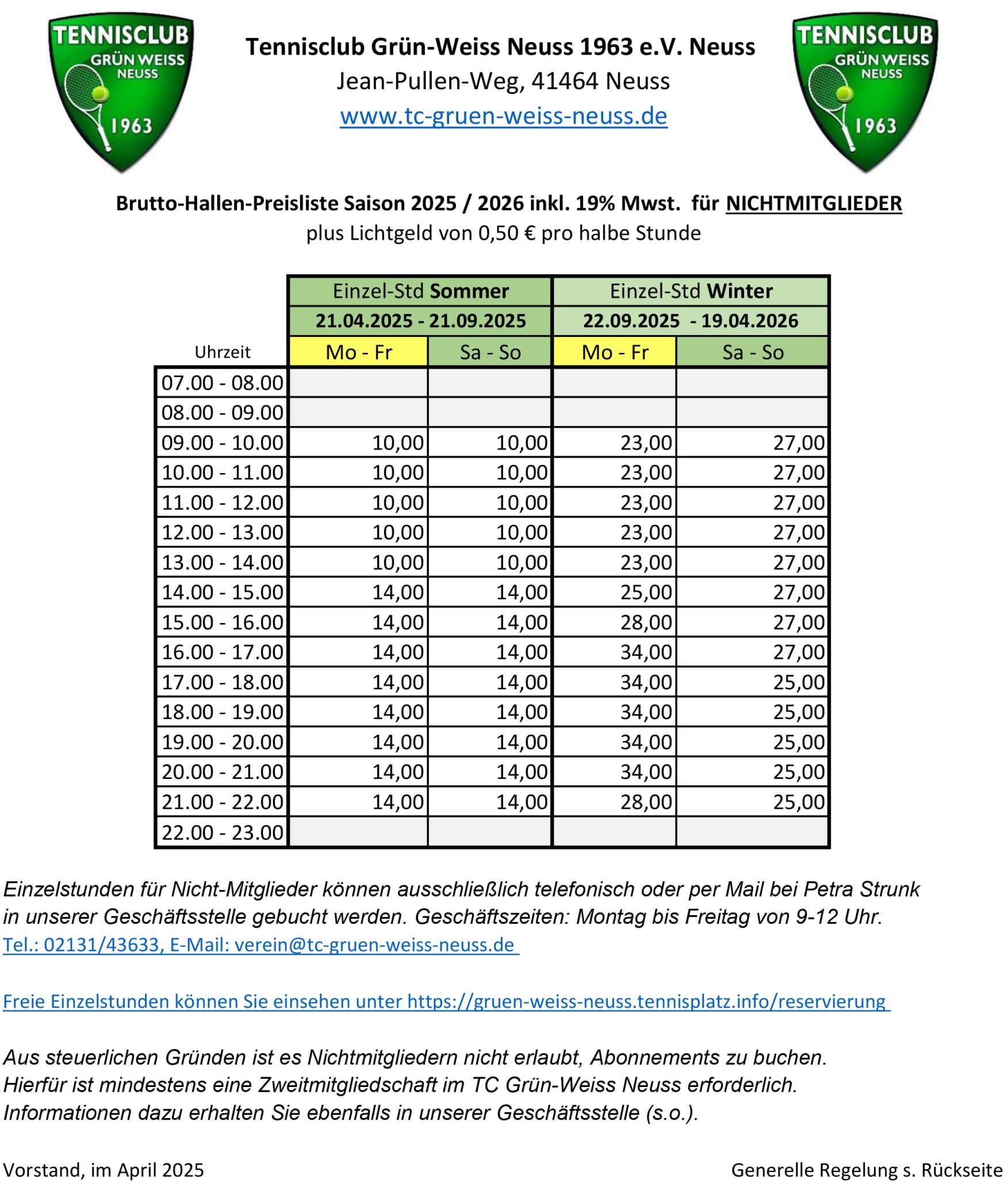 TENNISCLUB GRÜN WEISS NEUSS 1963

Tennisclub Grün-Weiss Neuss 1963 e.V. Neuss
Jean-Pullen-Weg, 41464 Neuss
www.tc-gruen-weiss-neuss.de

TENNISCLUB GRÜN WEISS NEUSS 1963

Brutto-Hallen-Preisliste Saison 2025 / 2026 inkl. 19% Mwst. für NICHTMITGLIEDER
plus Lichtgeld von 0,50 € pro halbe Stunde

| | Einzel-Std Sommer | | Einzel-Std Winter | |
|---|---|---|---|---|
| | 21.04.2025 - 21.09.2025 | | 22.09.2025 - 19.04.2026 | |
| Uhrzeit | Mo - Fr | Sa - So | Mo - Fr | Sa - So |
| 07.00 - 08.00 | | | | |
| 08.00 - 09.00 | | | | |
| 09.00 - 10.00 | 10,00 | 10,00 | 23,00 | 27,00 |
| 10.00 - 11.00 | 10,00 | 10,00 | 23,00 | 27,00 |
| 11.00 - 12.00 | 10,00 | 10,00 | 23,00 | 27,00 |
| 12.00 - 13.00 | 10,00 | 10,00 | 23,00 | 27,00 |
| 13.00 - 14.00 | 10,00 | 10,00 | 23,00 | 27,00 |
| 14.00 - 15.00 | 14,00 | 14,00 | 25,00 | 27,00 |
| 15.00 - 16.00 | 14,00 | 14,00 | 28,00 | 27,00 |
| 16.00 - 17.00 | 14,00 | 14,00 | 34,00 | 27,00 |
| 17.00 - 18.00 | 14,00 | 14,00 | 34,00 | 25,00 |
| 18.00 - 19.00 | 14,00 | 14,00 | 34,00 | 25,00 |
| 19.00 - 20.00 | 14,00 | 14,00 | 34,00 | 25,00 |
| 20.00 - 21.00 | 14,00 | 14,00 | 34,00 | 25,00 |
| 21.00 - 22.00 | 14,00 | 14,00 | 28,00 | 25,00 |
| 22.00 - 23.00 | | | | |

Einzelstunden für Nicht-Mitglieder können ausschließlich telefonisch oder per Mail bei Petra Strunk in unserer Geschäftsstelle gebucht werden. Geschäftszeiten: Montag bis Freitag von 9-12 Uhr.
Tel.: 02131/43633, E-Mail: verein@tc-gruen-weiss-neuss.de

Freie Einzelstunden können Sie einsehen unter https://gruen-weiss-neuss.tennisplatz.info/reservierung

Aus steuerlichen Gründen ist es Nichtmitgliedern nicht erlaubt, Abonnements zu buchen.
Hierfür ist mindestens eine Zweitmitgliedschaft im TC Grün-Weiss Neuss erforderlich.
Informationen dazu erhalten Sie ebenfalls in unserer Geschäftsstelle (s.o.).

Vorstand, im April 2025

Generelle Regelung s. Rückseite